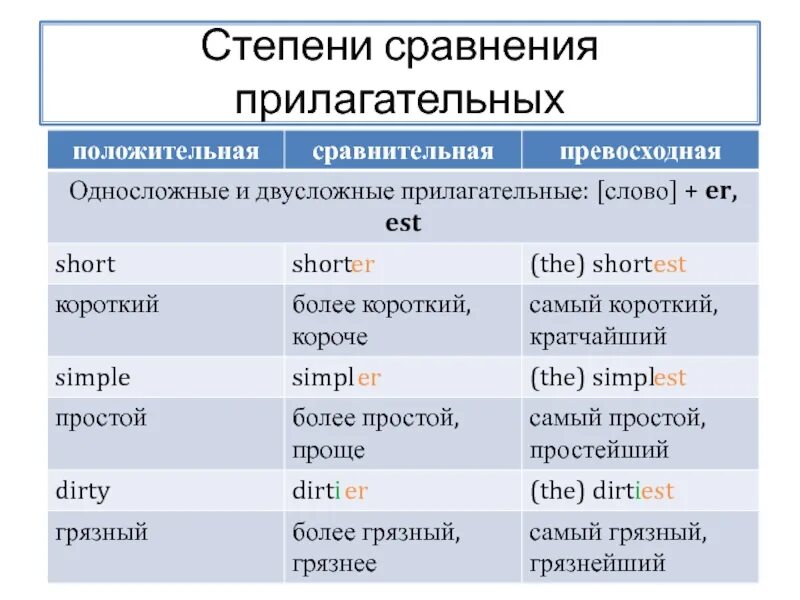 Степени сравнения прилагательных

| положительная | сравнительная | превосходная |
|---|---|---|
| Односложные и двусложные прилагательные: [слово] + er, est | | |
| short | shorter | (the) shortest |
| короткий | более короткий, короче | самый короткий, кратчайший |
| simple | simpl er | (the) simplest |
| простой | более простой, проще | самый простой, простейший |
| dirty | dirti er | (the) dirtiest |
| грязный | более грязный, грязнее | самый грязный, грязнейший |